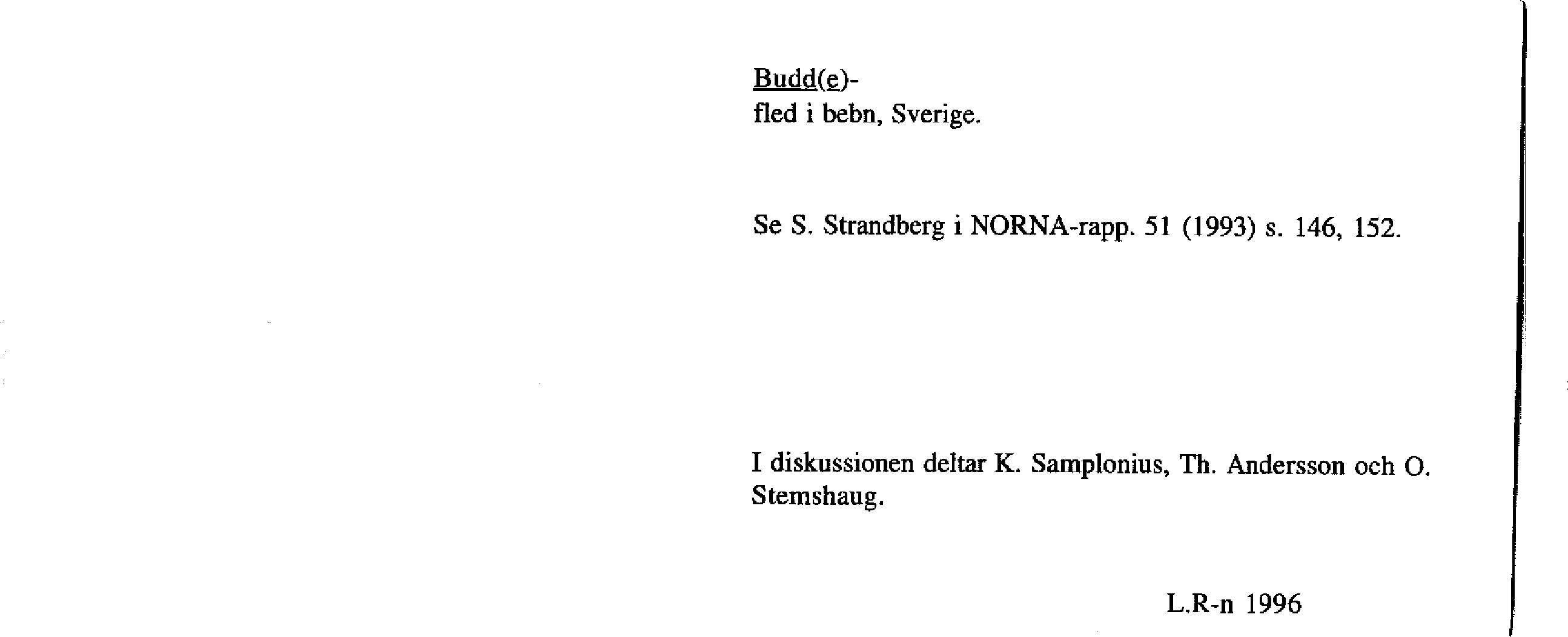 Budd(e)-
fled i bebn, Sverige.

Se S. Strandberg i NORNA-rapp. 51 (1993) s. 146, 152.

I diskussionen deltar K. Samplonius, Th. Andersson och O. Stemshaug.

L.R-n 1996